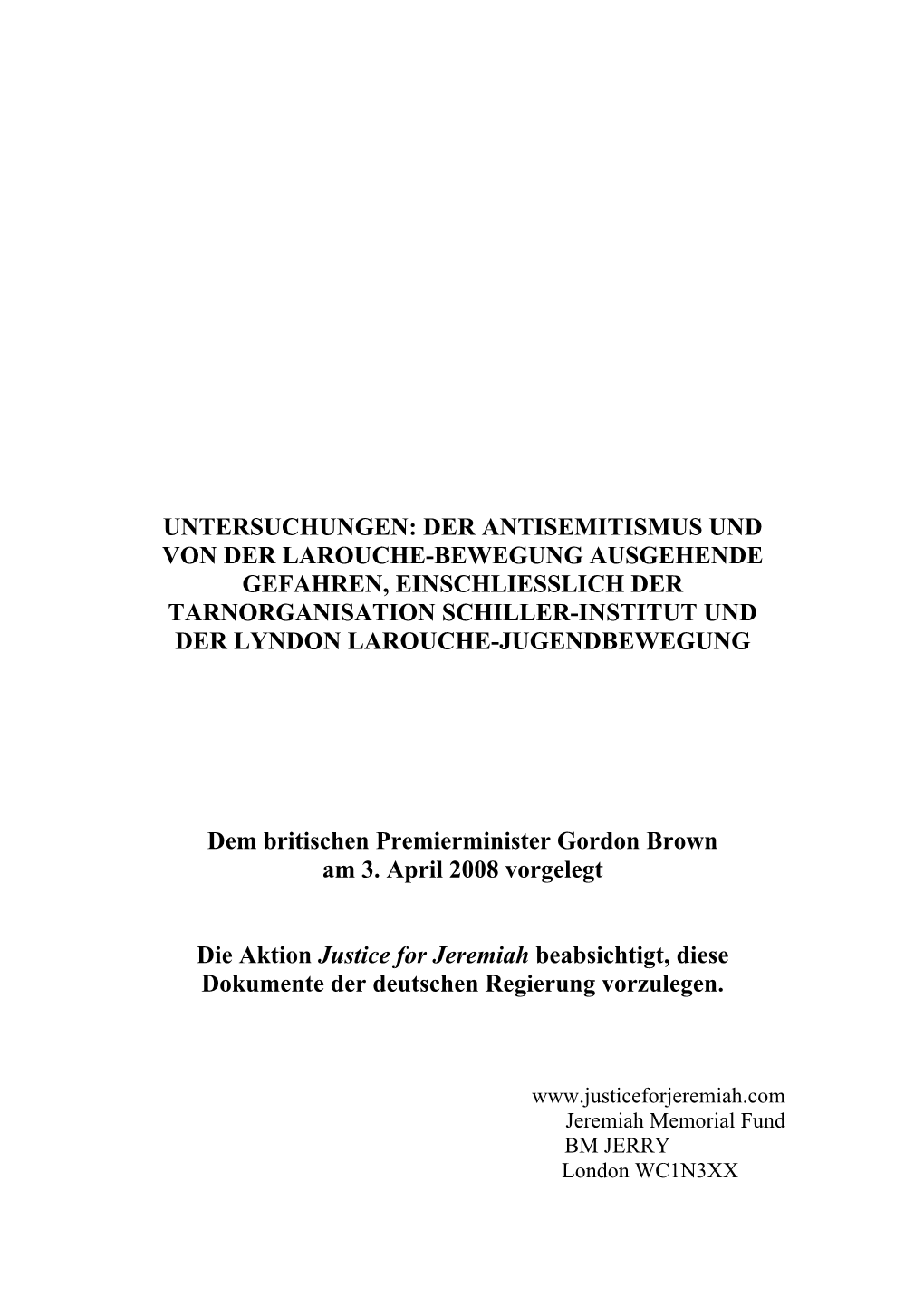 UNTERSUCHUNGEN: DER ANTISEMITISMUS UND VON DER LAROUCHE-BEWEGUNG AUSGEHENDE GEFAHREN, EINSCHLIESSLICH DER TARNORGANISATION SCHILLER-INSTITUT UND DER LYNDON LAROUCHE-JUGENDBEWEGUNG

Dem britischen Premierminister Gordon Brown am 3. April 2008 vorgelegt

Die Aktion Justice for Jeremiah beabsichtigt, diese Dokumente der deutschen Regierung vorzulegen.

www.justiceforjeremiah.com
Jeremiah Memorial Fund
BM JERRY
London WC1N3XX